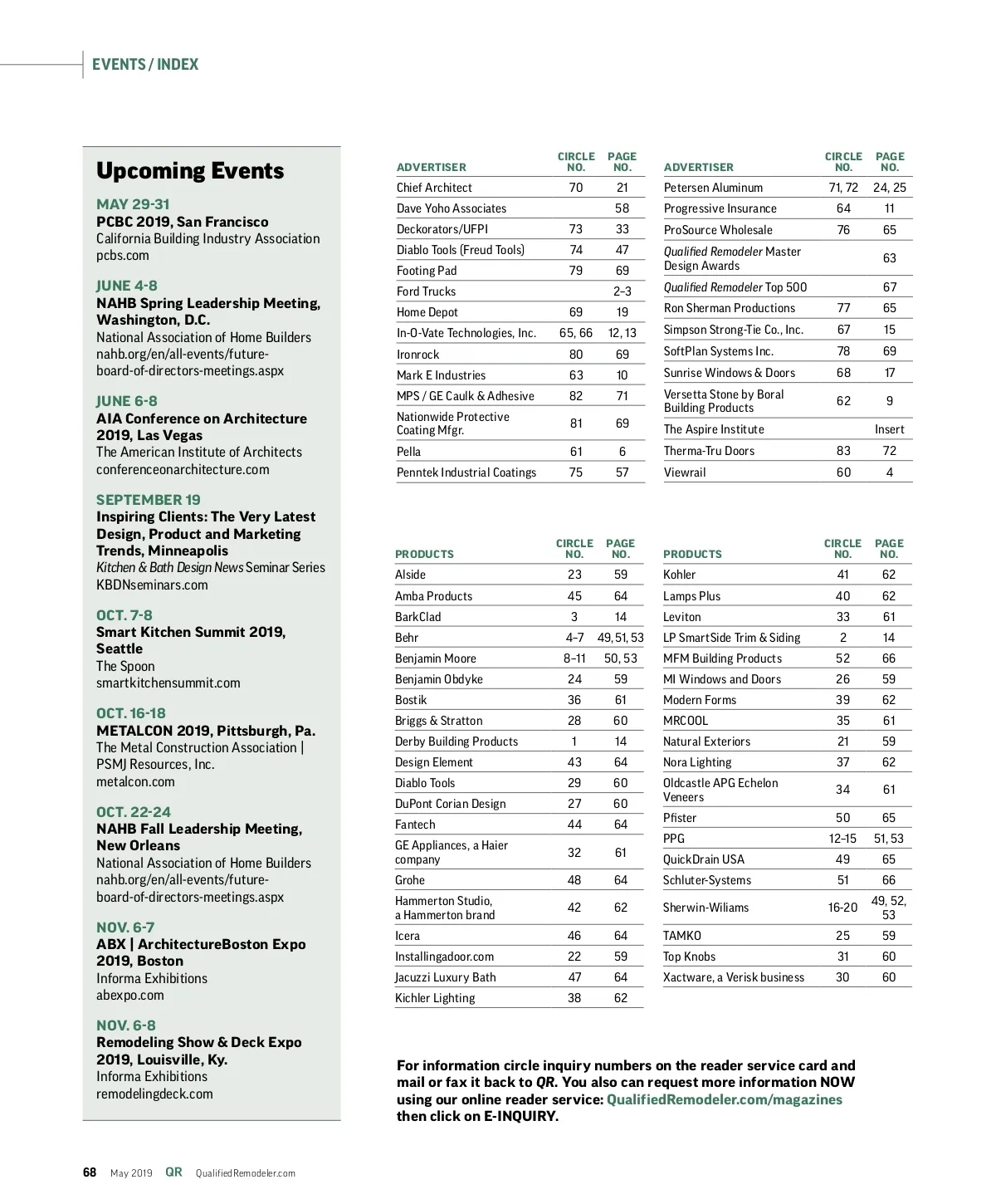 EVENTS / INDEX

Upcoming Events

MAY 29-31
PCBC 2019, San Francisco
California Building Industry Association
pcbs.com

JUNE 4-8
NAHB Spring Leadership Meeting, Washington, D.C.
National Association of Home Builders
nahb.org/en/all-events/future-board-of-directors-meetings.aspx

JUNE 6-8
AIA Conference on Architecture 2019, Las Vegas
The American Institute of Architects
conferenceonarchitecture.com

SEPTEMBER 19
Inspiring Clients: The Very Latest Design, Product and Marketing Trends, Minneapolis
Kitchen & Bath Design News Seminar Series
KBDNseminars.com

OCT. 7-8
Smart Kitchen Summit 2019, Seattle
The Spoon
smartkitchensummit.com

OCT. 16-18
METALCON 2019, Pittsburgh, Pa.
The Metal Construction Association | PSMJ Resources, Inc.
metalcon.com

OCT. 22-24
NAHB Fall Leadership Meeting, New Orleans
National Association of Home Builders
nahb.org/en/all-events/future-board-of-directors-meetings.aspx

NOV. 6-7
ABX | ArchitectureBoston Expo 2019, Boston
Informa Exhibitions
abexpo.com

NOV. 6-8
Remodeling Show & Deck Expo 2019, Louisville, Ky.
Informa Exhibitions
remodelingdeck.com

| ADVERTISER | CIRCLE NO. | PAGE NO. |
|---|---|---|
| Chief Architect | 70 | 21 |
| Dave Yoho Associates | | 58 |
| Deckorators/UFPI | 73 | 33 |
| Diablo Tools (Freud Tools) | 74 | 47 |
| Footing Pad | 79 | 69 |
| Ford Trucks | | 2–3 |
| Home Depot | 69 | 19 |
| In-O-Vate Technologies, Inc. | 65, 66 | 12, 13 |
| Ironrock | 80 | 69 |
| Mark E Industries | 63 | 10 |
| MPS / GE Caulk & Adhesive | 82 | 71 |
| Nationwide Protective Coating Mfgr. | 81 | 69 |
| Pella | 61 | 6 |
| Penntek Industrial Coatings | 75 | 57 |

| ADVERTISER | CIRCLE NO. | PAGE NO. |
|---|---|---|
| Petersen Aluminum | 71, 72 | 24, 25 |
| Progressive Insurance | 64 | 11 |
| ProSource Wholesale | 76 | 65 |
| Qualified Remodeler Master Design Awards | | 63 |
| Qualified Remodeler Top 500 | | 67 |
| Ron Sherman Productions | 77 | 65 |
| Simpson Strong-Tie Co., Inc. | 67 | 15 |
| SoftPlan Systems Inc. | 78 | 69 |
| Sunrise Windows & Doors | 68 | 17 |
| Versetta Stone by Boral Building Products | 62 | 9 |
| The Aspire Institute | | Insert |
| Therma-Tru Doors | 83 | 72 |
| Viewrail | 60 | 4 |

| PRODUCTS | CIRCLE NO. | PAGE NO. |
|---|---|---|
| Alside | 23 | 59 |
| Amba Products | 45 | 64 |
| BarkClad | 3 | 14 |
| Behr | 4–7 | 49, 51, 53 |
| Benjamin Moore | 8–11 | 50, 53 |
| Benjamin Obdyke | 24 | 59 |
| Bostik | 36 | 61 |
| Briggs & Stratton | 28 | 60 |
| Derby Building Products | 1 | 14 |
| Design Element | 43 | 64 |
| Diablo Tools | 29 | 60 |
| DuPont Corian Design | 27 | 60 |
| Fantech | 44 | 64 |
| GE Appliances, a Haier company | 32 | 61 |
| Grohe | 48 | 64 |
| Hammerton Studio, a Hammerton brand | 42 | 62 |
| Icera | 46 | 64 |
| Installingadoor.com | 22 | 59 |
| Jacuzzi Luxury Bath | 47 | 64 |
| Kichler Lighting | 38 | 62 |

| PRODUCTS | CIRCLE NO. | PAGE NO. |
|---|---|---|
| Kohler | 41 | 62 |
| Lamps Plus | 40 | 62 |
| Leviton | 33 | 61 |
| LP SmartSide Trim & Siding | 2 | 14 |
| MFM Building Products | 52 | 66 |
| MI Windows and Doors | 26 | 59 |
| Modern Forms | 39 | 62 |
| MRCOOL | 35 | 61 |
| Natural Exteriors | 21 | 59 |
| Nora Lighting | 37 | 62 |
| Oldcastle APG Echelon Veneers | 34 | 61 |
| Pfister | 50 | 65 |
| PPG | 12–15 | 51, 53 |
| QuickDrain USA | 49 | 65 |
| Schluter-Systems | 51 | 66 |
| Sherwin-Wiliams | 16-20 | 49, 52, 53 |
| TAMKO | 25 | 59 |
| Top Knobs | 31 | 60 |
| Xactware, a Verisk business | 30 | 60 |

For information circle inquiry numbers on the reader service card and mail or fax it back to QR. You also can request more information NOW using our online reader service: QualifiedRemodeler.com/magazines then click on E-INQUIRY.

68 May 2019 QR QualifiedRemodeler.com